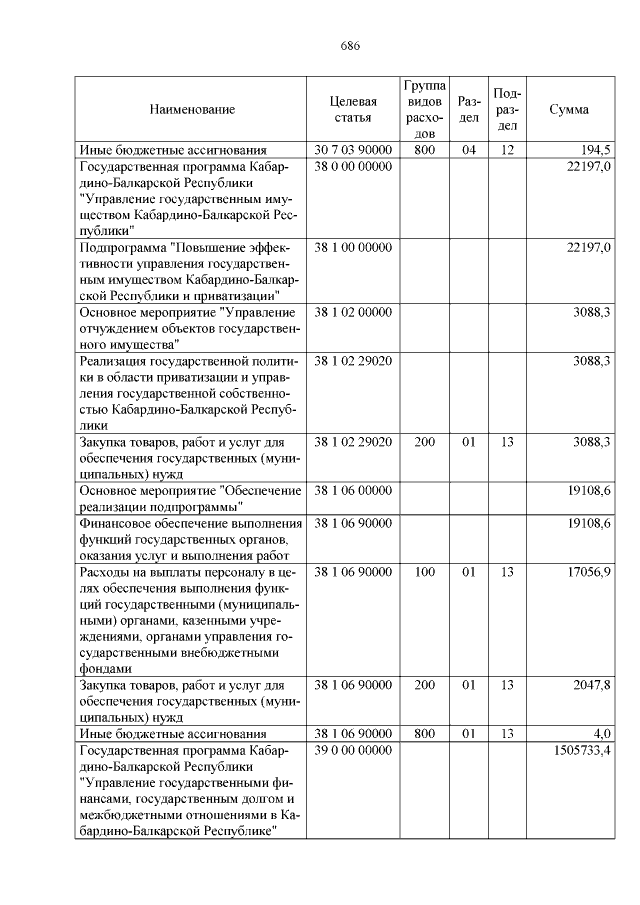 686

| Наименование | Целевая статья | Группа видов расходов | Раздел | Подраздел | Сумма |
|---|---|---|---|---|---|
| Иные бюджетные ассигнования | 30 7 03 90000 | 800 | 04 | 12 | 194,5 |
| Государственная программа Кабардино-Балкарской Республики "Управление государственным имуществом Кабардино-Балкарской Республики" | 38 0 00 00000 | | | | 22197,0 |
| Подпрограмма "Повышение эффективности управления государственным имуществом Кабардино-Балкарской Республики и приватизации" | 38 1 00 00000 | | | | 22197,0 |
| Основное мероприятие "Управление отчуждением объектов государственного имущества" | 38 1 02 00000 | | | | 3088,3 |
| Реализация государственной политики в области приватизации и управления государственной собственностью Кабардино-Балкарской Республики | 38 1 02 29020 | | | | 3088,3 |
| Закупка товаров, работ и услуг для обеспечения государственных (муниципальных) нужд | 38 1 02 29020 | 200 | 01 | 13 | 3088,3 |
| Основное мероприятие "Обеспечение реализации подпрограммы" | 38 1 06 00000 | | | | 19108,6 |
| Финансовое обеспечение выполнения функций государственных органов, оказания услуг и выполнения работ | 38 1 06 90000 | | | | 19108,6 |
| Расходы на выплаты персоналу в целях обеспечения выполнения функций государственными (муниципальными) органами, казенными учреждениями, органами управления государственными внебюджетными фондами | 38 1 06 90000 | 100 | 01 | 13 | 17056,9 |
| Закупка товаров, работ и услуг для обеспечения государственных (муниципальных) нужд | 38 1 06 90000 | 200 | 01 | 13 | 2047,8 |
| Иные бюджетные ассигнования | 38 1 06 90000 | 800 | 01 | 13 | 4,0 |
| Государственная программа Кабардино-Балкарской Республики "Управление государственными финансами, государственным долгом и межбюджетными отношениями в Кабардино-Балкарской Республике" | 39 0 00 00000 | | | | 1505733,4 |